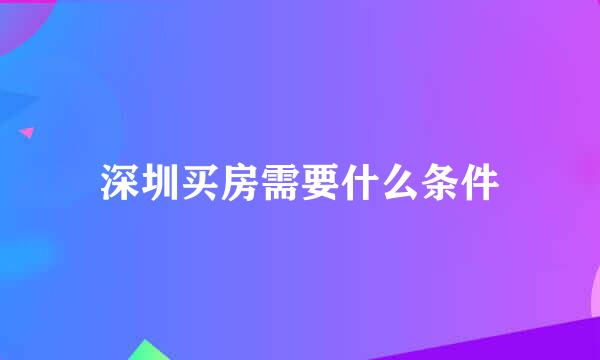 深圳买房需要什么条件